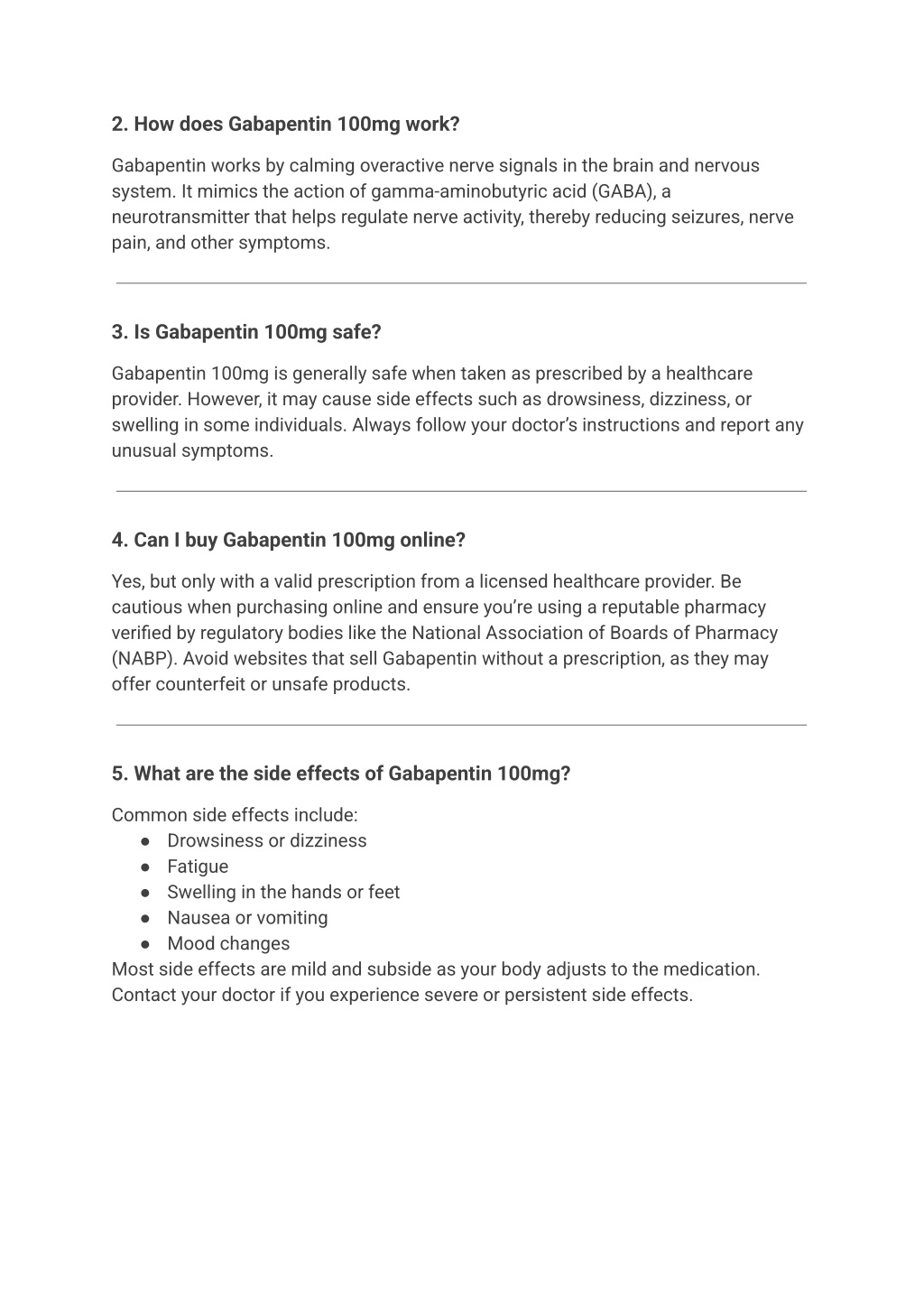 2. How does Gabapentin 100mg work?

Gabapentin works by calming overactive nerve signals in the brain and nervous system. It mimics the action of gamma-aminobutyric acid (GABA), a neurotransmitter that helps regulate nerve activity, thereby reducing seizures, nerve pain, and other symptoms.

3. Is Gabapentin 100mg safe?

Gabapentin 100mg is generally safe when taken as prescribed by a healthcare provider. However, it may cause side effects such as drowsiness, dizziness, or swelling in some individuals. Always follow your doctor's instructions and report any unusual symptoms.

4. Can I buy Gabapentin 100mg online?

Yes, but only with a valid prescription from a licensed healthcare provider. Be cautious when purchasing online and ensure you're using a reputable pharmacy verified by regulatory bodies like the National Association of Boards of Pharmacy (NABP). Avoid websites that sell Gabapentin without a prescription, as they may offer counterfeit or unsafe products.

5. What are the side effects of Gabapentin 100mg?

Common side effects include:
● Drowsiness or dizziness
● Fatigue
● Swelling in the hands or feet
● Nausea or vomiting
● Mood changes
Most side effects are mild and subside as your body adjusts to the medication. Contact your doctor if you experience severe or persistent side effects.